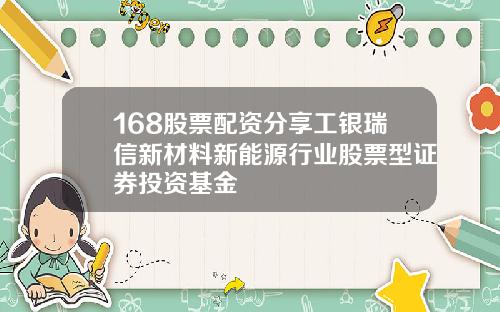 Tiger

168股票配资分享工银瑞信新材料新能源行业股票型证券投资基金